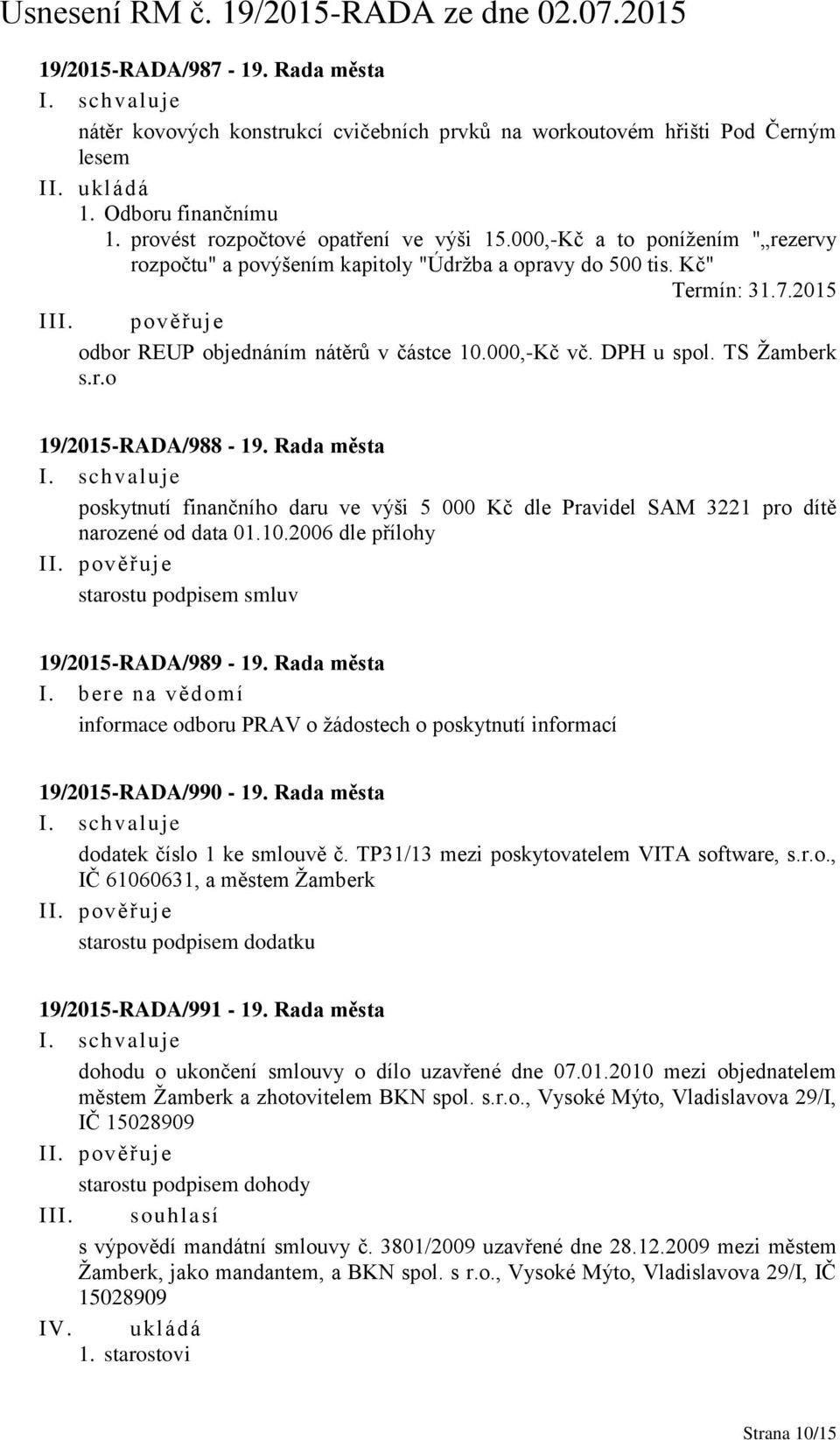 Usnesení RM č. 19/2015-RADA ze dne 02.07.2015

19/2015-RADA/987 - 19. Rada města

I. schvaluje

nátěr kovových konstrukcí cvičebních prvků na workoutovém hřišti Pod Černým lesem

II. ukládá

1. Odboru finančnímu

1. provést rozpočtové opatření ve výši 15.000,-Kč a to ponížením "„rezervy rozpočtu" a povýšením kapitoly "Údržba a opravy do 500 tis. Kč"

Termín: 31.7.2015

III. pověřuje

odbor REUP objednáním nátěrů v částce 10.000,-Kč vč. DPH u spol. TS Žamberk s.r.o

19/2015-RADA/988 - 19. Rada města

I. schvaluje

poskytnutí finančního daru ve výši 5 000 Kč dle Pravidel SAM 3221 pro dítě narozené od data 01.10.2006 dle přílohy

II. pověřuje

starostu podpisem smluv

19/2015-RADA/989 - 19. Rada města

I. bere na vědomí

informace odboru PRAV o žádostech o poskytnutí informací

19/2015-RADA/990 - 19. Rada města

I. schvaluje

dodatek číslo 1 ke smlouvě č. TP31/13 mezi poskytovatelem VITA software, s.r.o., IČ 61060631, a městem Žamberk

II. pověřuje

starostu podpisem dodatku

19/2015-RADA/991 - 19. Rada města

I. schvaluje

dohodu o ukončení smlouvy o dílo uzavřené dne 07.01.2010 mezi objednatelem městem Žamberk a zhotovitelem BKN spol. s.r.o., Vysoké Mýto, Vladislavova 29/I, IČ 15028909

II. pověřuje

starostu podpisem dohody

III. souhlasí

s výpovědí mandátní smlouvy č. 3801/2009 uzavřené dne 28.12.2009 mezi městem Žamberk, jako mandantem, a BKN spol. s r.o., Vysoké Mýto, Vladislavova 29/I, IČ 15028909

IV. ukládá

1. starostovi

Strana 10/15